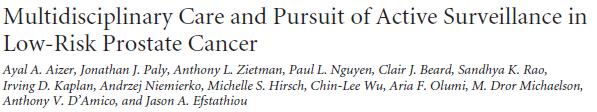 Multidisciplinary Care and Pursuit of Active Surveillance in Low-Risk Prostate Cancer

Ayal A. Aizer, Jonathan J. Paly, Anthony L. Zietman, Paul L. Nguyen, Clair J. Beard, Sandhya K. Rao, Irving D. Kaplan, Andrzej Niemierko, Michelle S. Hirsch, Chin-Lee Wu, Aria F. Olumi, M. Dror Michaelson, Anthony V. D'Amico, and Jason A. Efstathiou